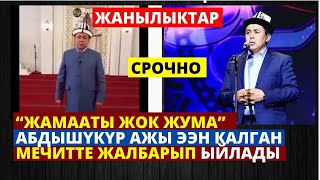 ЖАНЫЛЫКТАР

СРОЧНО

“ЖАМААТЫ ЖОК ЖУМА”
АБДЫШҮКҮР АЖЫ ЭЭН ҚАЛГАН
МЕЧИТТЕ ЖАЛБАРЫП ЫЙЛАДЫ